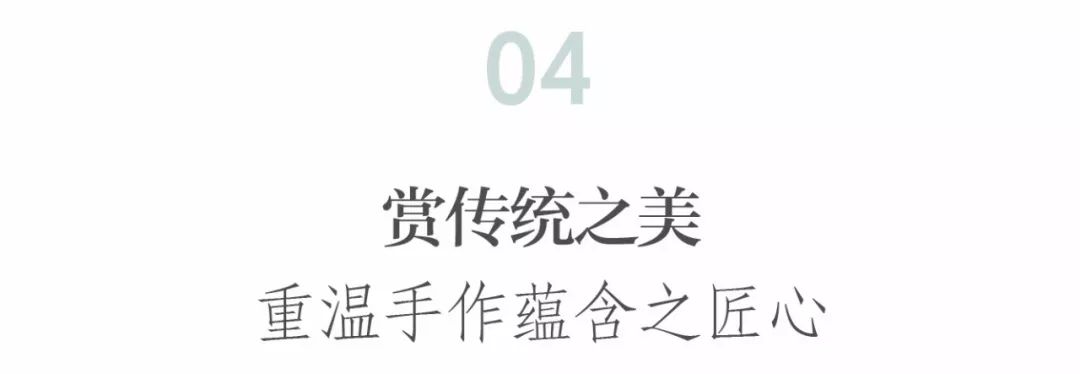 04

赏传统之美

重温手作蕴含之匠心